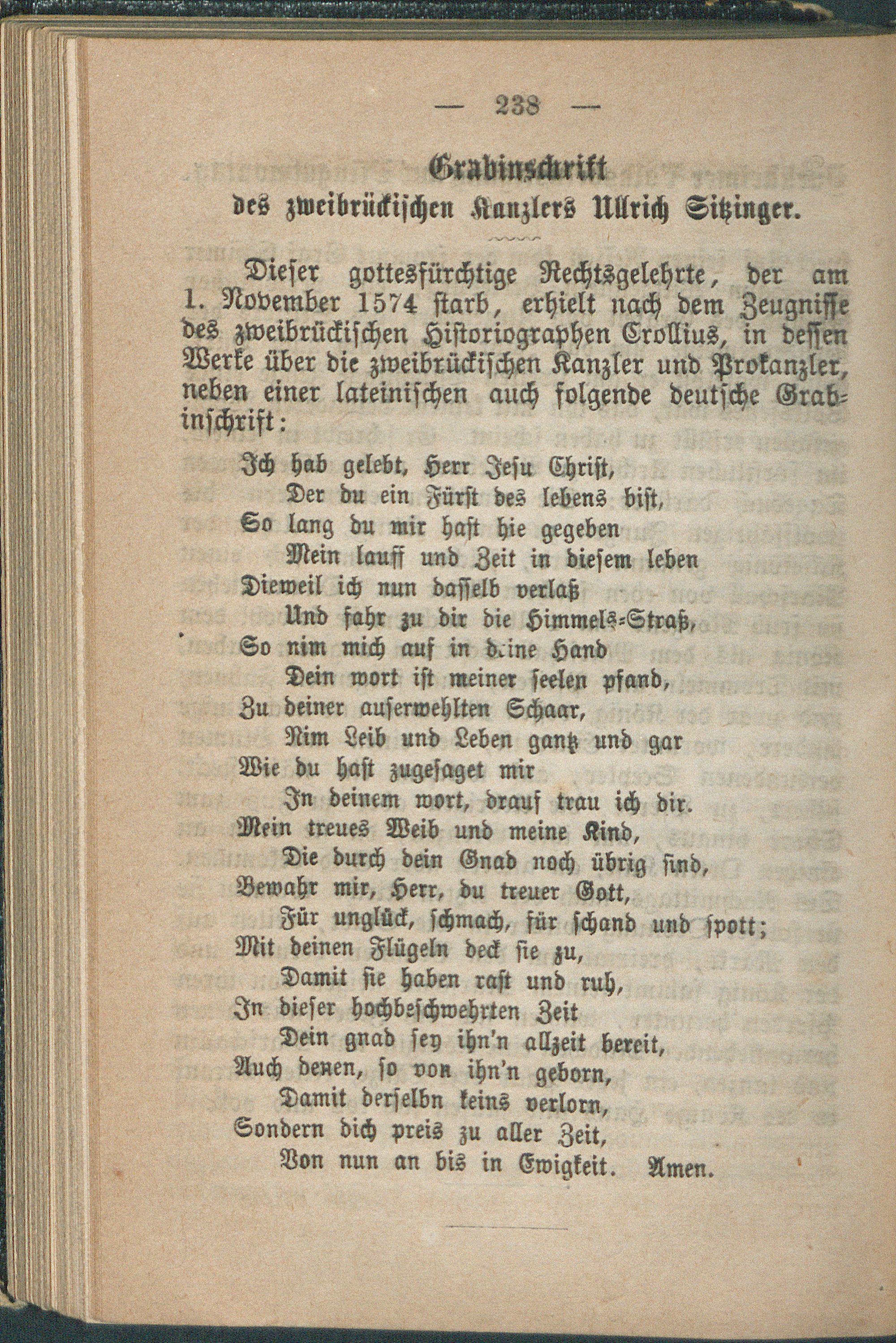 — 238 —

Grabinschrift
des zweibrückischen Kanzlers Ullrich Sitzinger.

Dieser gottesfürchtige Rechtsgelehrte, der am 1. November 1574 starb, erhielt nach dem Zeugnisse des zweibrückischen Historiographen Crollius, in dessen Werke über die zweibrückischen Kanzler und Prokanzler, neben einer lateinischen auch folgende deutsche Grabinschrift:

Ich hab gelebt, Herr Jesu Christ,
Der du ein Fürst des lebens bist,
So lang du mir hast hie gegeben
Mein lauff und Zeit in diesem leben
Dieweil ich nun dasselb verlaß
Und fahr zu dir die Himmels-Straß,
So nim mich auf in deine Hand
Dein wort ist meiner seelen pfand,
Zu deiner auserwehlten Schaar,
Nim Leib und Leben gantz und gar
Wie du hast zugesaget mir
In deinem wort, drauf trau ich dir.
Mein treues Weib und meine Kind,
Die durch dein Gnad noch übrig sind,
Bewahr mir, Herr, du treuer Gott,
Für unglück, schmach, für schand und spott;
Mit deinen Flügeln deck sie zu,
Damit sie haben rast und ruh,
In dieser hochbeschwehrten Zeit
Dein gnad sey ihn'n allzeit bereit,
Auch denen, so von ihn'n geborn,
Damit derselbn keins verlorn,
Sondern dich preis zu aller Zeit,
Von nun an bis in Ewigkeit. Amen.